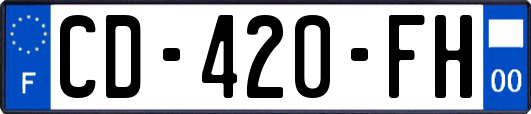 F
CD-420-FH
00